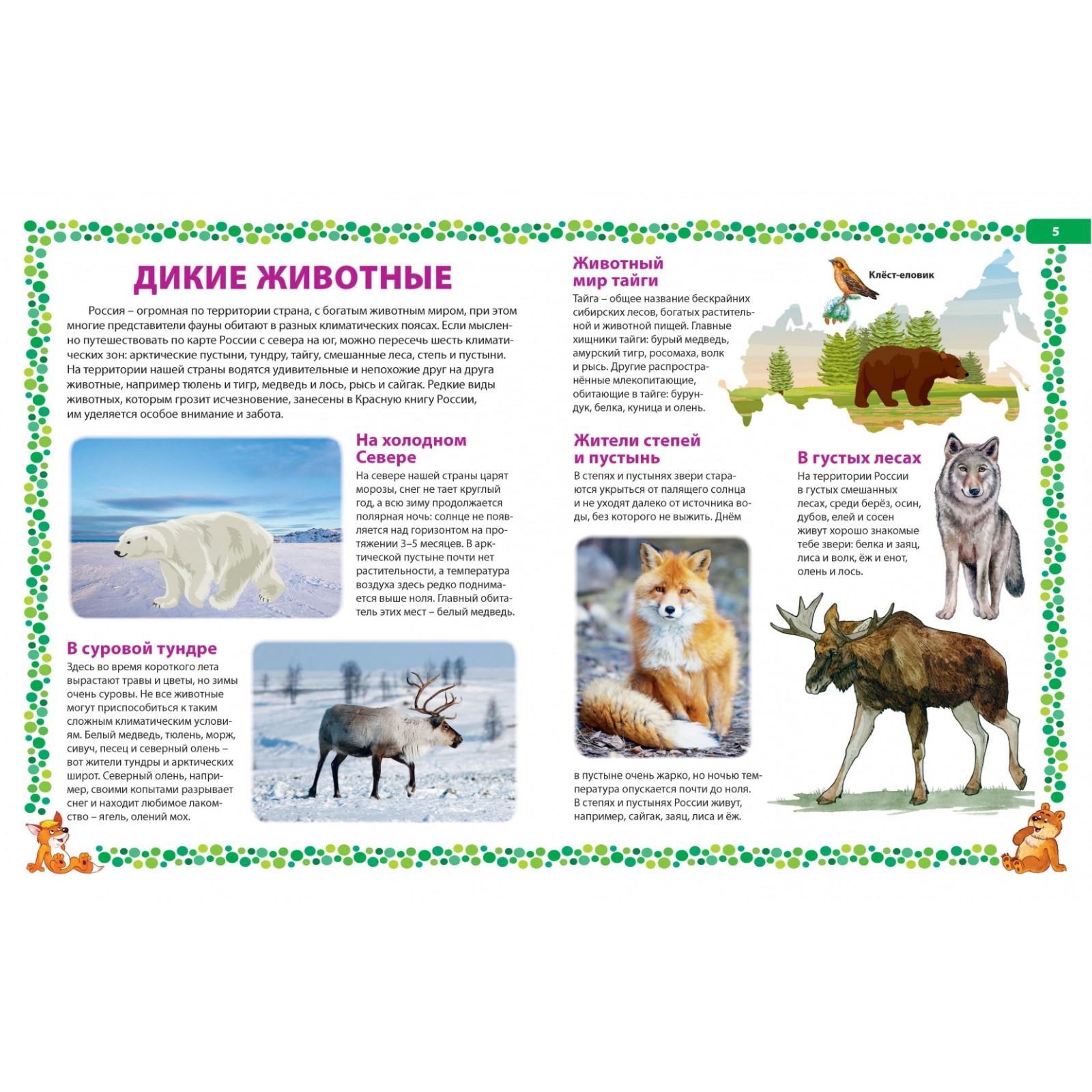 5

ДИКИЕ ЖИВОТНЫЕ

Россия – огромная по территории страна, с богатым животным миром, при этом многие представители фауны обитают в разных климатических поясах. Если мысленно путешествовать по карте России с севера на юг, можно пересечь шесть климатических зон: арктические пустыни, тундру, тайгу, смешанные леса, степь и пустыни. На территории нашей страны водятся удивительные и непохожие друг на друга животные, например тюлень и тигр, медведь и лось, рысь и сайгак. Редкие виды животных, которым грозит исчезновение, занесены в Красную книгу России, им уделяется особое внимание и забота.

На холодном Севере

На севере нашей страны царят морозы, снег не тает круглый год, а всю зиму продолжается полярная ночь: солнце не появляется над горизонтом на протяжении 3–5 месяцев. В арктической пустыне почти нет растительности, а температура воздуха здесь редко поднимается выше ноля. Главный обитатель этих мест – белый медведь.

В суровой тундре

Здесь во время короткого лета вырастают травы и цветы, но зимы очень суровы. Не все животные могут приспособиться к таким сложным климатическим условиям. Белый медведь, тюлень, морж, сивуч, песец и северный олень – вот жители тундры и арктических широт. Северный олень, например, своими копытами разрывает снег и находит любимое лакомство – ягель, олений мох.

Животный мир тайги

Тайга – общее название бескрайних сибирских лесов, богатых растительной и животной пищей. Главные хищники тайги: бурый медведь, амурский тигр, росомаха, волк и рысь. Другие распространённые млекопитающие, обитающие в тайге: бурундук, белка, куница и олень.

Клёст-еловик

Жители степей и пустынь

В степях и пустынях звери стараются укрыться от палящего солнца и не уходят далеко от источника воды, без которого не выжить. Днём в пустыне очень жарко, но ночью температура опускается почти до ноля. В степях и пустынях России живут, например, сайгак, заяц, лиса и ёж.

В густых лесах

На территории России в густых смешанных лесах, среди берёз, осин, дубов, елей и сосен живут хорошо знакомые тебе звери: белка и заяц, лиса и волк, ёж и енот, олень и лось.